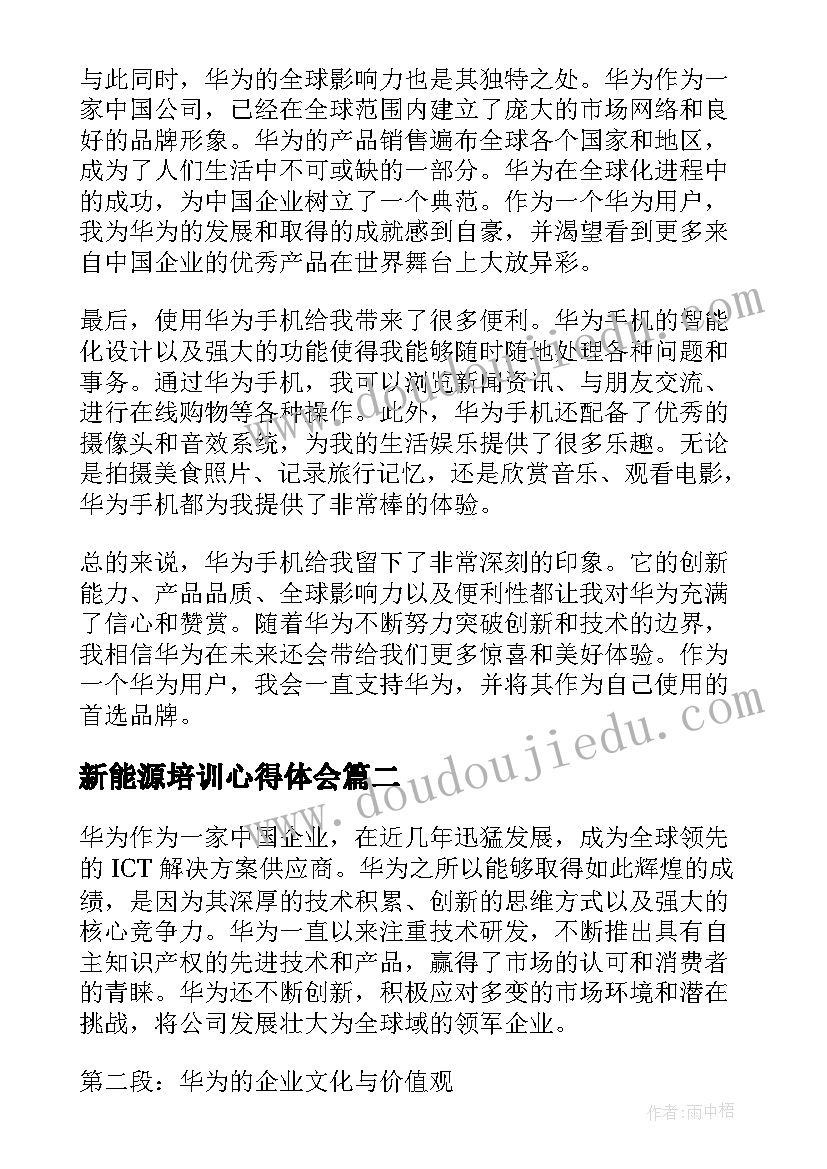 与此同时，华为的全球影响力也是其独特之处。华为作为一家中国公司，已经在全球范围内建立了庞大的市场网络和良好的品牌形象。华为的产品销售遍布全球各个国家和地区，成为了人们生活中不可或缺的一部分。华为在全球化进程中的成功，为中国企业树立了一个典范。作为一个华为用户，我为华为的发展和取得的成就感到自豪，并渴望看到更多来自中国企业的优秀产品在世界舞台上大放异彩。

最后，使用华为手机给我带来了很多便利。华为手机的智能化设计以及强大的功能使得我能够随时随地处理各种问题和事务。通过华为手机，我可以浏览新闻资讯、与朋友交流、进行在线购物等各种操作。此外，华为手机还配备了优秀的摄像头和音效系统，为我的生活娱乐提供了很多乐趣。无论是拍摄美食照片、记录旅行记忆，还是欣赏音乐、观看电影，华为手机都为我提供了非常棒的体验。

总的来说，华为手机给我留下了非常深刻的印象。它的创新能力、产品品质、全球影响力以及便利性都让我对华为充满了信心和赞赏。随着华为不断努力突破创新和技术的边界，我相信华为在未来还会带给我们更多惊喜和美好体验。作为一个华为用户，我会一直支持华为，并将其作为自己使用的首选品牌。

新能源培训心得体会篇二

华为作为一家中国企业，在近几年迅猛发展，成为全球领先的 ICT 解决方案供应商。华为之所以能够取得如此辉煌的成绩，是因为其深厚的技术积累、创新的思维方式以及强大的核心竞争力。华为一直以来注重技术研发，不断推出具有自主知识产权的先进技术和产品，赢得了市场的认可和消费者的青睐。华为还不断创新，积极应对多变的市场环境和潜在挑战，将公司发展壮大为全球域的领军企业。

第二段：华为的企业文化与价值观

www.doudoujiedu.com

作者：雨中梧